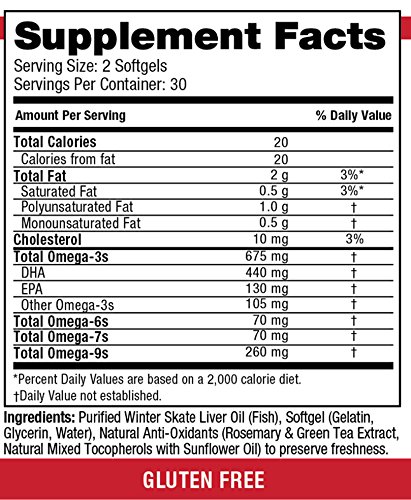 Supplement Facts
Serving Size: 2 Softgels
Servings Per Container: 30

| Amount Per Serving | | % Daily Value |
|---|---|---|
| Total Calories | 20 | |
| Calories from fat | 20 | |
| Total Fat | 2 g | 3%* |
| Saturated Fat | 0.5 g | 3%* |
| Polyunsaturated Fat | 1.0 g | † |
| Monounsaturated Fat | 0.5 g | † |
| Cholesterol | 10 mg | 3% |
| Total Omega-3s | 675 mg | † |
| DHA | 440 mg | † |
| EPA | 130 mg | † |
| Other Omega-3s | 105 mg | † |
| Total Omega-6s | 70 mg | † |
| Total Omega-7s | 70 mg | † |
| Total Omega-9s | 260 mg | † |

*Percent Daily Values are based on a 2,000 calorie diet.
†Daily Value not established.

Ingredients: Purified Winter Skate Liver Oil (Fish), Softgel (Gelatin, Glycerin, Water), Natural Anti-Oxidants (Rosemary & Green Tea Extract, Natural Mixed Tocopherols with Sunflower Oil) to preserve freshness.

GLUTEN FREE